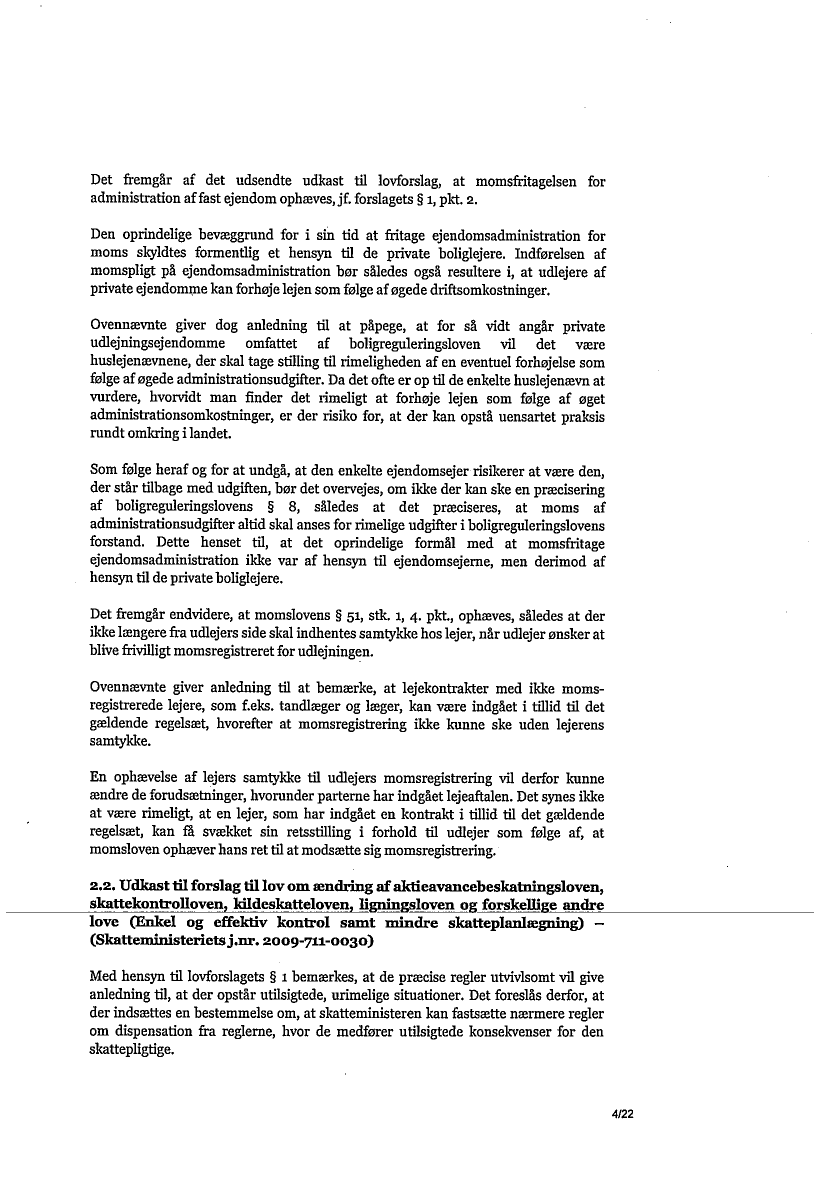 Det fremgår af det udsendte udkast til lovforslag, at momsfritagelsen for administration af fast ejendom ophæves, jf. forslagets § 1, pkt. 2.

Den oprindelige bevæggrund for i sin tid at fritage ejendomsadministration for moms skyldtes formentlig et hensyn til de private boliglejere. Indførelsen af momspligt på ejendomsadministration bør således også resultere i, at udlejere af private ejendomme kan forhøje lejen som følge af øgede driftsomkostninger.

Ovennævnte giver dog anledning til at påpege, at for så vidt angår private udlejningsejendomme omfattet af boligreguleringsloven vil det være huslejenævnene, der skal tage stilling til rimeligheden af en eventuel forhøjelse som følge af øgede administrationsudgifter. Da det ofte er op til de enkelte huslejenævn at vurdere, hvorvidt man finder det rimeligt at forhøje lejen som følge af øget administrationsomkostninger, er der risiko for, at der kan opstå uensartet praksis rundt omkring i landet.

Som følge heraf og for at undgå, at den enkelte ejendomsejer risikerer at være den, der står tilbage med udgiften, bør det overvejes, om ikke der kan ske en præcisering af boligreguleringslovens § 8, således at det præciseres, at moms af administrationsudgifter altid skal anses for rimelige udgifter i boligreguleringslovens forstand. Dette henset til, at det oprindelige formål med at momsfritage ejendomsadministration ikke var af hensyn til ejendomsejerne, men derimod af hensyn til de private boliglejere.

Det fremgår endvidere, at momslovens § 51, stk. 1, 4. pkt., ophæves, således at der ikke længere fra udlejers side skal indhentes samtykke hos lejer, når udlejer ønsker at blive frivilligt momsregistreret for udlejningen.

Ovennævnte giver anledning til at bemærke, at lejekontrakter med ikke momsregistrerede lejere, som f.eks. tandlæger og læger, kan være indgået i tillid til det gældende regelsæt, hvorefter at momsregistrering ikke kunne ske uden lejerens samtykke.

En ophævelse af lejers samtykke til udlejers momsregistrering vil derfor kunne ændre de forudsætninger, hvorunder parterne har indgået lejeaftalen. Det synes ikke at være rimeligt, at en lejer, som har indgået en kontrakt i tillid til det gældende regelsæt, kan få svækket sin retsstilling i forhold til udlejer som følge af, at momsloven ophæver hans ret til at modsætte sig momsregistrering.

2.2. Udkast til forslag til lov om ændring af aktieavancebeskatningsloven, skattekontrolloven, kildeskatteloven, ligningsloven og forskellige andre love (Enkel og effektiv kontrol samt mindre skatteplanlægning) – (Skatteministeriets j.nr. 2009-711-0030)

Med hensyn til lovforslagets § 1 bemærkes, at de præcise regler utvivlsomt vil give anledning til, at der opstår utilsigtede, urimelige situationer. Det foreslås derfor, at der indsættes en bestemmelse om, at skatteministeren kan fastsætte nærmere regler om dispensation fra reglerne, hvor de medfører utilsigtede konsekvenser for den skattepligtige.

4/22